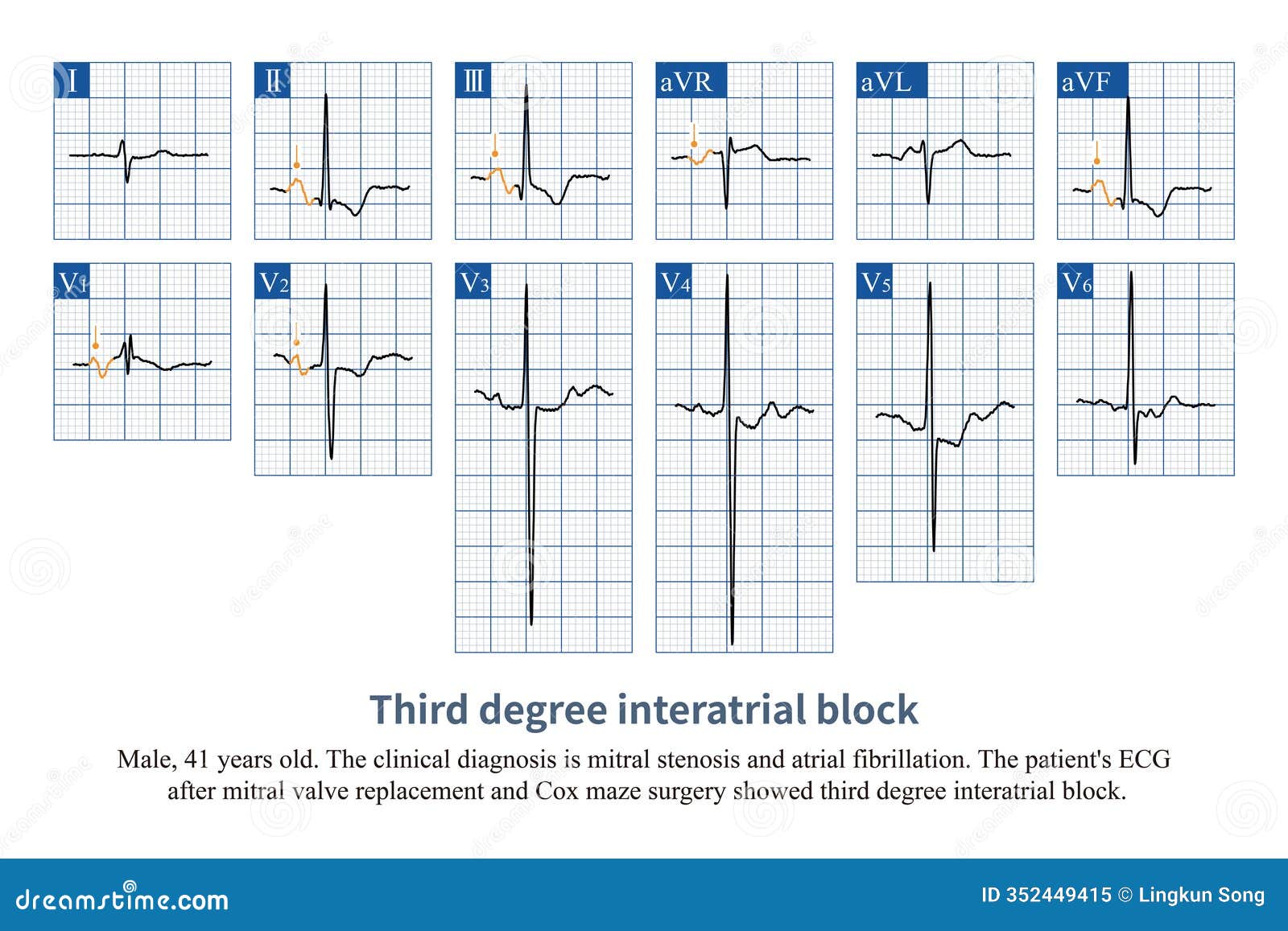 I

Ⅱ

Ⅲ

aVR

aVL

aVF

V1

V2

V3

V4

V5

V6

Third degree interatrial block

Male, 41 years old. The clinical diagnosis is mitral stenosis and atrial fibrillation. The patient's ECG after mitral valve replacement and Cox maze surgery showed third degree interatrial block.

dreamstime.com

ID 352449415 © Lingkun Song